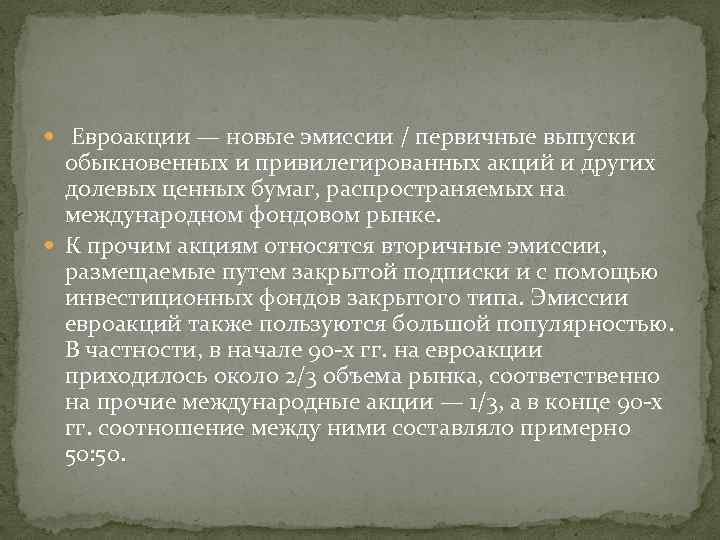 Евроакции — новые эмиссии / первичные выпуски обыкновенных и привилегированных акций и других долевых ценных бумаг, распространяемых на международном фондовом рынке.

К прочим акциям относятся вторичные эмиссии, размещаемые путем закрытой подписки и с помощью инвестиционных фондов закрытого типа. Эмиссии евроакций также пользуются большой популярностью. В частности, в начале 90-х гг. на евроакции приходилось около 2/3 объема рынка, соответственно на прочие международные акции — 1/3, а в конце 90-х гг. соотношение между ними составляло примерно 50:50.